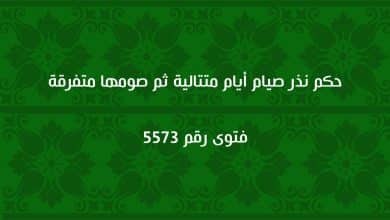 حكم نذر صيام أيام متتالية ثم صومها متفرقة

فتوى رقم 5573